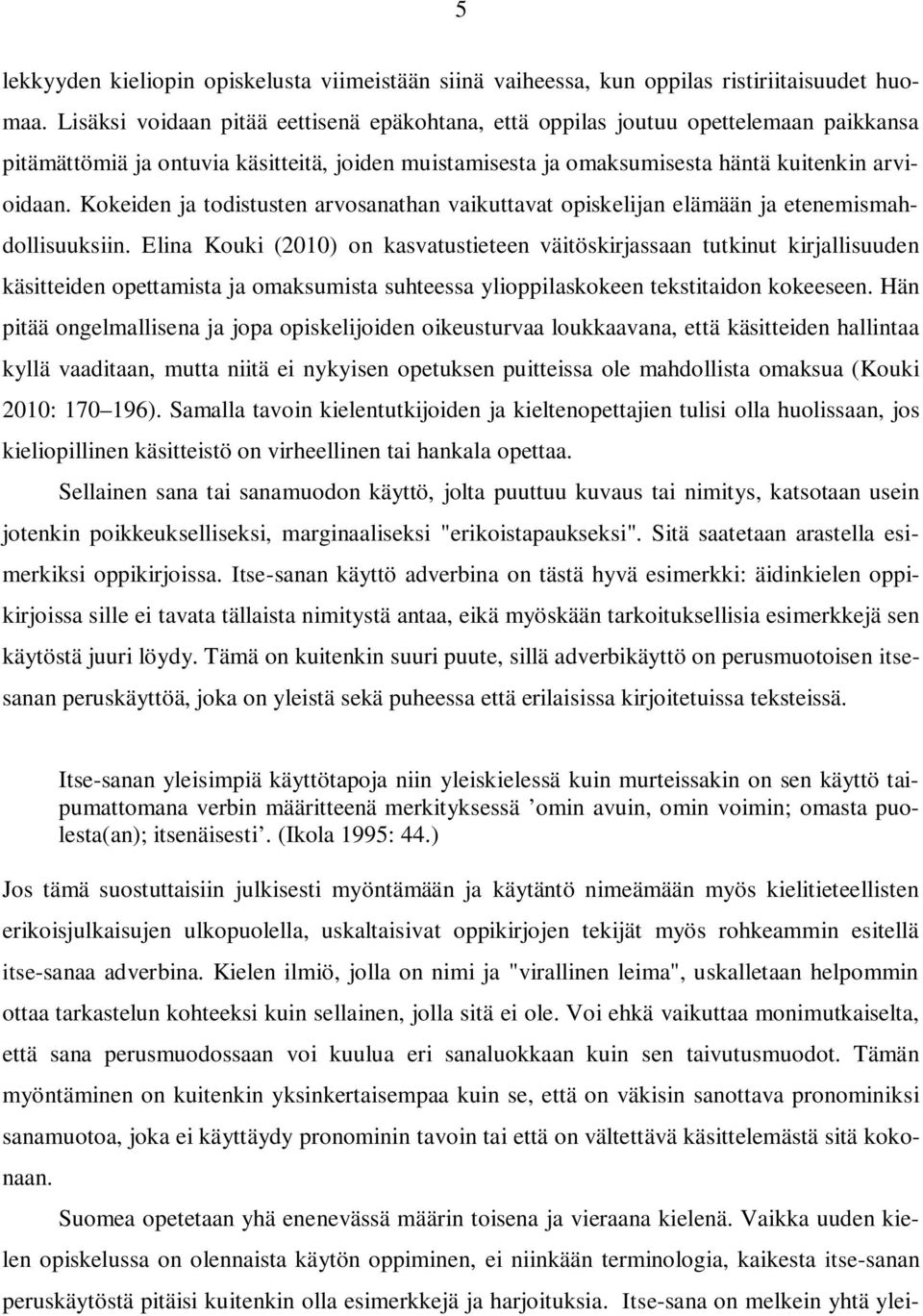 5

lekkyyden kieliopin opiskelusta viimeistään siinä vaiheessa, kun oppilas ristiriitaisuudet huomaa. Lisäksi voidaan pitää eettisenä epäkohtana, että oppilas joutuu opettelemaan paikkansa pitämättömiä ja ontuvia käsitteitä, joiden muistamisesta ja omaksumisesta häntä kuitenkin arvioidaan. Kokeiden ja todistusten arvosanathan vaikuttavat opiskelijan elämään ja etenemismahdollisuuksiin. Elina Kouki (2010) on kasvatustieteen väitöskirjassaan tutkinut kirjallisuuden käsitteiden opettamista ja omaksumista suhteessa ylioppilaskokeen tekstitaidon kokeeseen. Hän pitää ongelmallisena ja jopa opiskelijoiden oikeusturvaa loukkaavana, että käsitteiden hallintaa kyllä vaaditaan, mutta niitä ei nykyisen opetuksen puitteissa ole mahdollista omaksua (Kouki 2010: 170 196). Samalla tavoin kielentutkijoiden ja kieltenopettajien tulisi olla huolissaan, jos kieliopillinen käsitteistö on virheellinen tai hankala opettaa.

Sellainen sana tai sanamuodon käyttö, jolta puuttuu kuvaus tai nimitys, katsotaan usein jotenkin poikkeukselliseksi, marginaaliseksi "erikoistapaukseksi". Sitä saatetaan arastella esimerkiksi oppikirjoissa. Itse-sanan käyttö adverbina on tästä hyvä esimerkki: äidinkielen oppikirjoissa sille ei tavata tällaista nimitystä antaa, eikä myöskään tarkoituksellisia esimerkkejä sen käytöstä juuri löydy. Tämä on kuitenkin suuri puute, sillä adverbikäyttö on perusmuotoisen itse-sanan peruskäyttöä, joka on yleistä sekä puheessa että erilaisissa kirjoitetuissa teksteissä.

Itse-sanan yleisimpiä käyttötapoja niin yleiskielessä kuin murteissakin on sen käyttö taipumattomana verbin määritteenä merkityksessä ’omin avuin, omin voimin; omasta puolesta(an); itsenäisesti’. (Ikola 1995: 44.)

Jos tämä suostuttaisiin julkisesti myöntämään ja käytäntö nimeämään myös kielitieteellisten erikoisjulkaisujen ulkopuolella, uskaltaisivat oppikirjojen tekijät myös rohkeammin esitellä itse-sanaa adverbina. Kielen ilmiö, jolla on nimi ja "virallinen leima", uskalletaan helpommin ottaa tarkastelun kohteeksi kuin sellainen, jolla sitä ei ole. Voi ehkä vaikuttaa monimutkaiselta, että sana perusmuodossaan voi kuulua eri sanaluokkaan kuin sen taivutusmuodot. Tämän myöntäminen on kuitenkin yksinkertaisempaa kuin se, että on väkisin sanottava pronominiksi sanamuotoa, joka ei käyttäydy pronominin tavoin tai että on vältettävä käsittelemästä sitä kokonaan.

Suomea opetetaan yhä enenevässä määrin toisena ja vieraana kielenä. Vaikka uuden kielen opiskelussa on olennaista käytön oppiminen, ei niinkään terminologia, kaikesta itse-sanan peruskäytöstä pitäisi kuitenkin olla esimerkkejä ja harjoituksia. Itse-sana on melkein yhtä ylei-